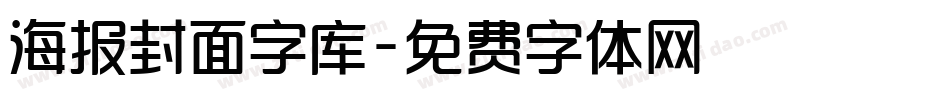 海报封面字库-免费字体网